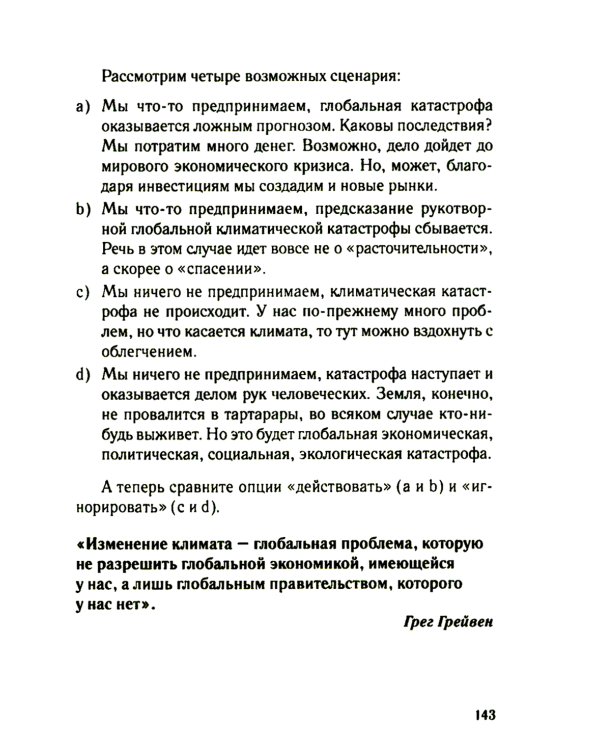 Рассмотрим четыре возможных сценария:

a) Мы что-то предпринимаем, глобальная катастрофа оказывается ложным прогнозом. Каковы последствия? Мы потратим много денег. Возможно, дело дойдет до мирового экономического кризиса. Но, может, благодаря инвестициям мы создадим и новые рынки.

b) Мы что-то предпринимаем, предсказание рукотворной глобальной климатической катастрофы сбывается. Речь в этом случае идет вовсе не о «расточительности», а скорее о «спасении».

c) Мы ничего не предпринимаем, климатическая катастрофа не происходит. У нас по-прежнему много проблем, но что касается климата, то тут можно вздохнуть с облегчением.

d) Мы ничего не предпринимаем, катастрофа наступает и оказывается делом рук человеческих. Земля, конечно, не провалится в тартарары, во всяком случае кто-нибудь выживет. Но это будет глобальная экономическая, политическая, социальная, экологическая катастрофа.

А теперь сравните опции «действовать» (a и b) и «игнорировать» (c и d).

«Изменение климата — глобальная проблема, которую не разрешить глобальной экономикой, имеющейся у нас, а лишь глобальным правительством, которого у нас нет».

Грег Грейвен

143